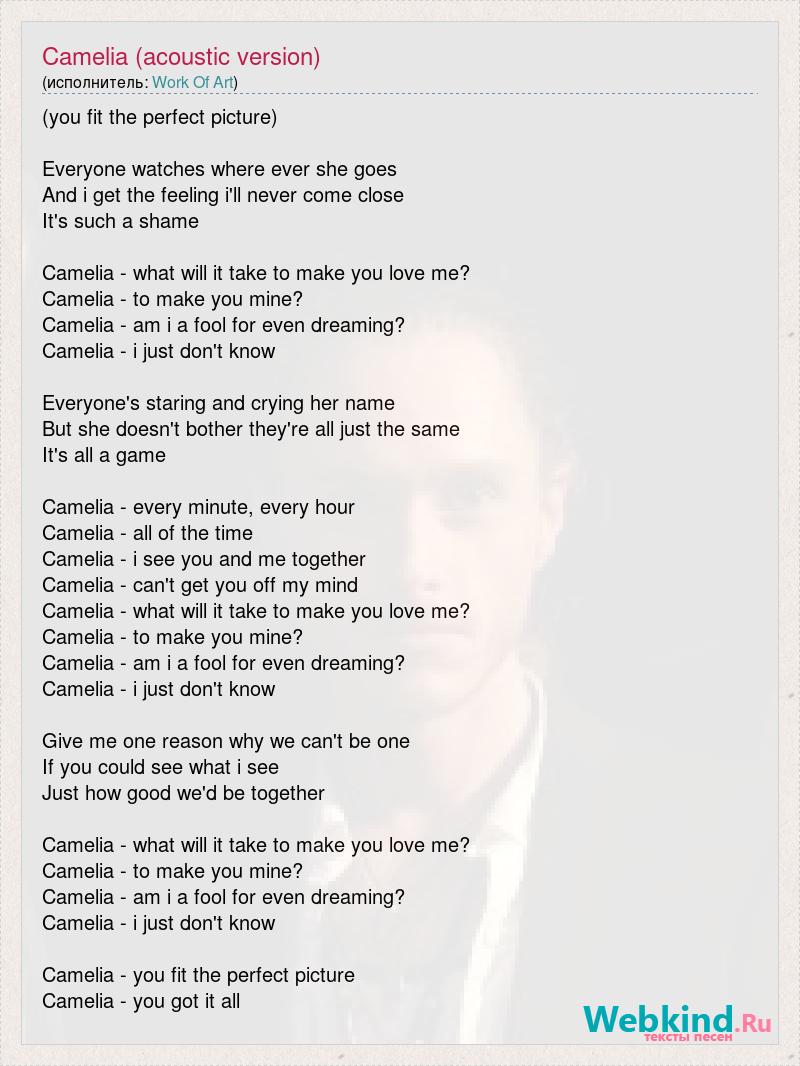 Camelia (acoustic version)
(исполнитель: Work Of Art)

(you fit the perfect picture)

Everyone watches where ever she goes
And i get the feeling i'll never come close
It's such a shame

Camelia - what will it take to make you love me?
Camelia - to make you mine?
Camelia - am i a fool for even dreaming?
Camelia - i just don't know

Everyone's staring and crying her name
But she doesn't bother they're all just the same
It's all a game

Camelia - every minute, every hour
Camelia - all of the time
Camelia - i see you and me together
Camelia - can't get you off my mind
Camelia - what will it take to make you love me?
Camelia - to make you mine?
Camelia - am i a fool for even dreaming?
Camelia - i just don't know

Give me one reason why we can't be one
If you could see what i see
Just how good we'd be together

Camelia - what will it take to make you love me?
Camelia - to make you mine?
Camelia - am i a fool for even dreaming?
Camelia - i just don't know

Camelia - you fit the perfect picture
Camelia - you got it all

Webkind.Ru
тексты песен